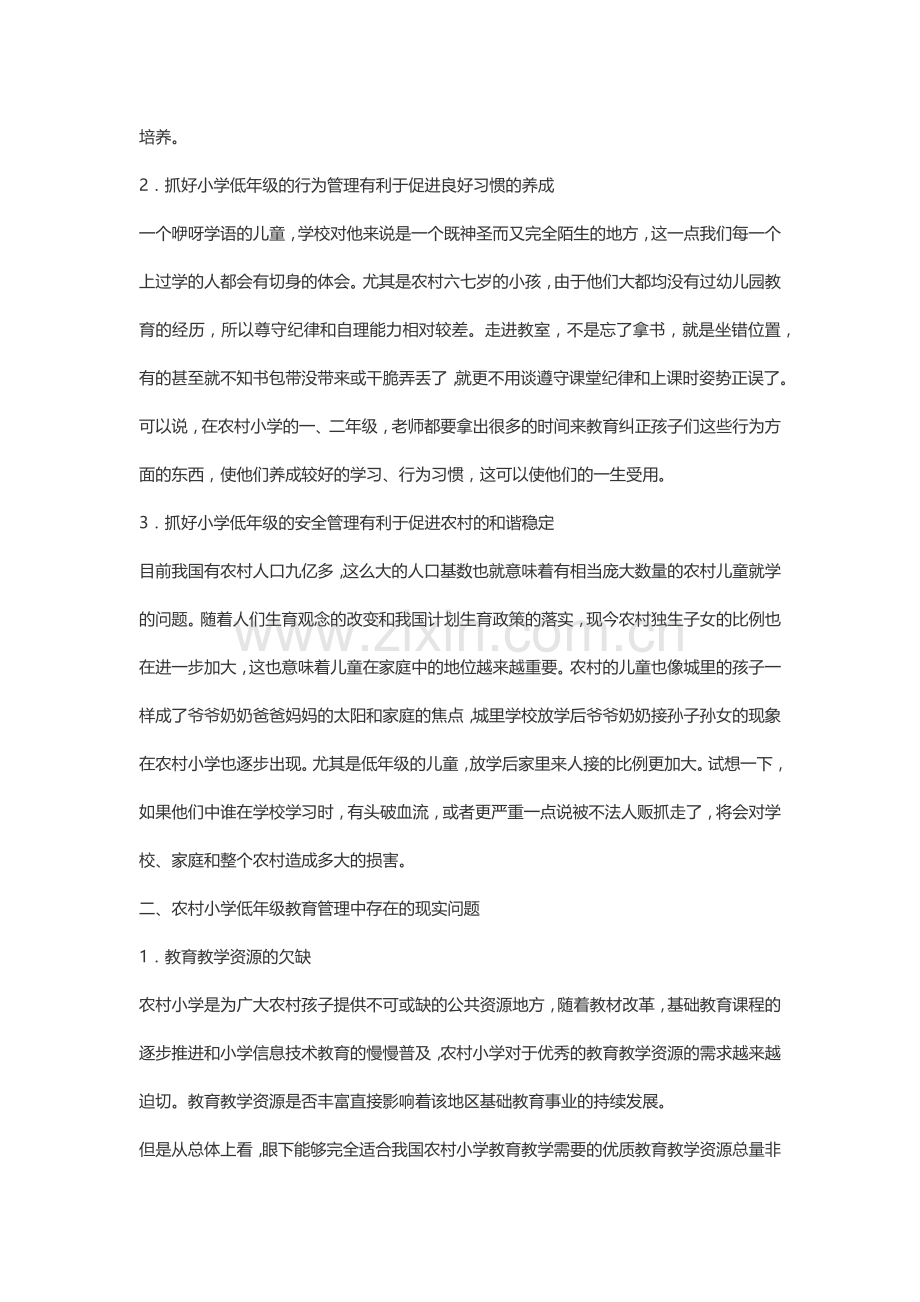 培养。

2．抓好小学低年级的行为管理有利于促进良好习惯的养成

一个咿呀学语的儿童，学校对他来说是一个既神圣而又完全陌生的地方，这一点我们每一个上过学的人都会有切身的体会。尤其是农村六七岁的小孩，由于他们大都均没有过幼儿园教育的经历，所以尊守纪律和自理能力相对较差。走进教室，不是忘了拿书，就是坐错位置，有的甚至就不知书包带没带来或干脆弄丢了，就更不用谈遵守课堂纪律和上课时姿势正误了。可以说，在农村小学的一、二年级，老师都要拿出很多的时间来教育纠正孩子们这些行为方面的东西，使他们养成较好的学习、行为习惯，这可以使他们的一生受用。

3．抓好小学低年级的安全管理有利于促进农村的和谐稳定

目前我国有农村人口九亿多，这么大的人口基数也就意味着有相当庞大数量的农村儿童就学的问题。随着人们生育观念的改变和我国计划生育政策的落实，现今农村独生子女的比例也在进一步加大，这也意味着儿童在家庭中的地位越来越重要。农村的儿童也像城里的孩子一样成了爷爷奶奶爸爸妈妈的太阳和家庭的焦点，城里学校放学后爷爷奶奶接孙子孙女的现象在农村小学也逐步出现。尤其是低年级的儿童，放学后家里来人接的比例更加大。试想一下，如果他们中谁在学校学习时，有头破血流，或者更严重一点说被不法人贩抓走了，将会对学校、家庭和整个农村造成多大的损害。

二、农村小学低年级教育管理中存在的现实问题

1．教育教学资源的欠缺

农村小学是为广大农村孩子提供不可或缺的公共资源地方，随着教材改革，基础教育课程的逐步推进和小学信息技术教育的慢慢普及，农村小学对于优秀的教育教学资源的需求越来越迫切。教育教学资源是否丰富直接影响着该地区基础教育事业的持续发展。

但是从总体上看，眼下能够完全适合我国农村小学教育教学需要的优质教育教学资源总量非

www.zixin.com.cn